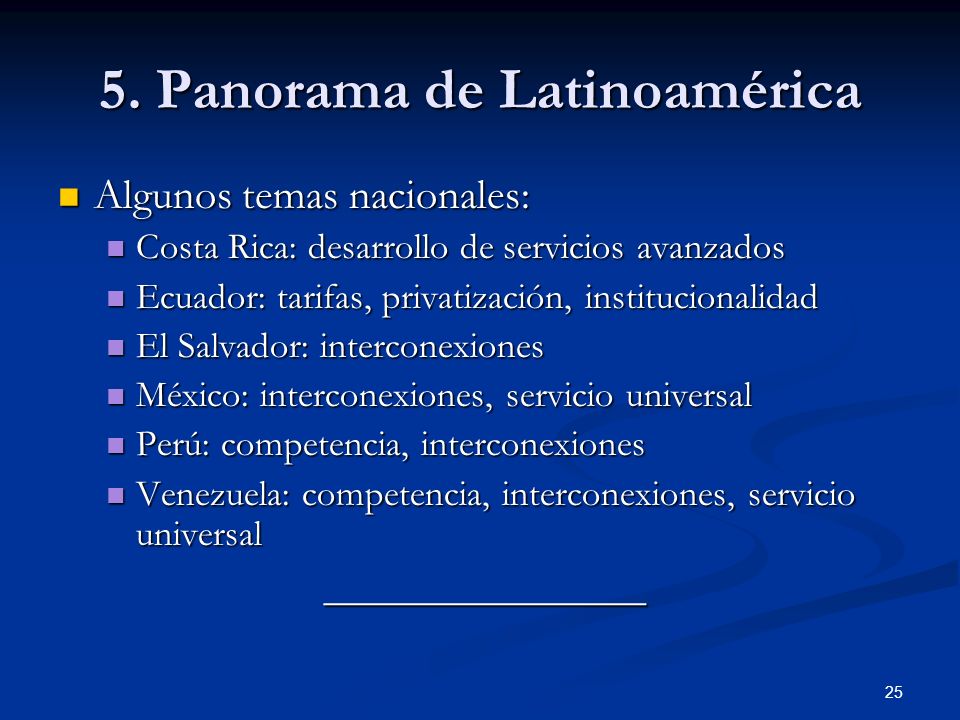 5. Panorama de Latinoamérica

Algunos temas nacionales:

Costa Rica: desarrollo de servicios avanzados

Ecuador: tarifas, privatización, institucionalidad

El Salvador: interconexiones

México: interconexiones, servicio universal

Perú: competencia, interconexiones

Venezuela: competencia, interconexiones, servicio universal

25